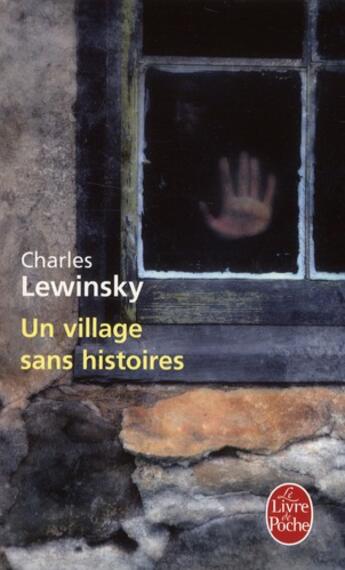 Charles
Lewinsky

Un village
sans histoires

Le
Livre
de
Poche